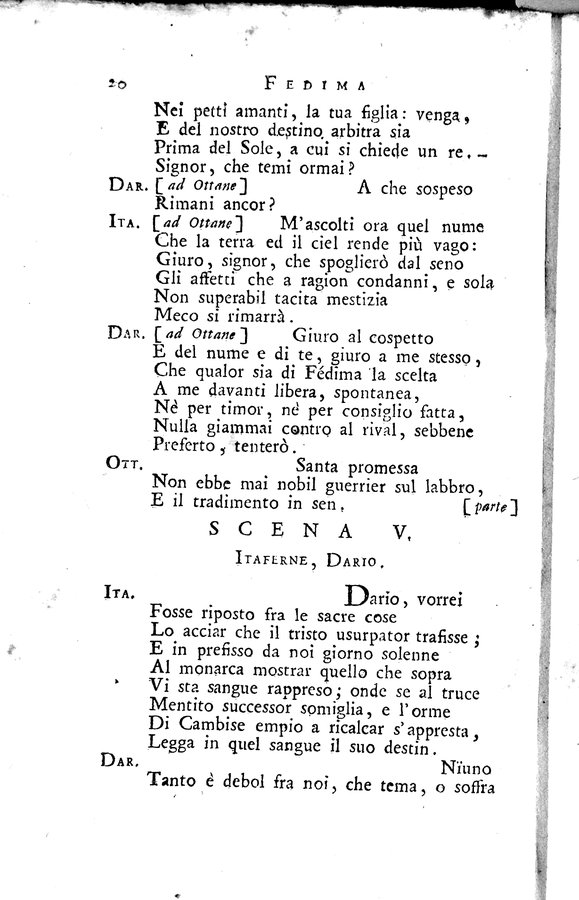 20 FEDIMA

Nei petti amanti, la tua figlia: venga,
E del nostro destino arbitra sia
Prima del Sole, a cui si chiede un re. –
Signor, che temi ormai?

DAR. [ad Ottane] A che sospeso
Rimani ancor?

ITA. [ad Ottane] M'ascolti ora quel nume
Che la terra ed il ciel rende più vago:
Giuro, signor, che spoglierò dal seno
Gli affetti che a ragion condanni, e sola
Non superabil tacita mestizia
Meco si rimarrà.

DAR. [ad Ottane] Giuro al cospetto
E del nume e di te, giuro a me stesso,
Che qualor sia di Fédima la scelta
A me davanti libera, spontanea,
Nè per timor, nè per consiglio fatta,
Nulla giammai contro al rival, sebbene
Preferto, tenterò.

OTT. Santa promessa
Non ebbe mai nobil guerrier sul labbro,
E il tradimento in sen. [parte]

SCENA V.

ITAFERNE, DARIO.

ITA. Dario, vorrei
Fosse riposto fra le sacre cose
Lo acciar che il tristo usurpator trafisse;
E in prefisso da noi giorno solenne
Al monarca mostrar quello che sopra
Vi sta sangue rappreso; onde se al truce
Mentito successor somiglia, e l'orme
Di Cambise empio a ricalcar s'appresta,
Legga in quel sangue il suo destin.

DAR. Nïuno
Tanto è debol fra noi, che tema, o soffra